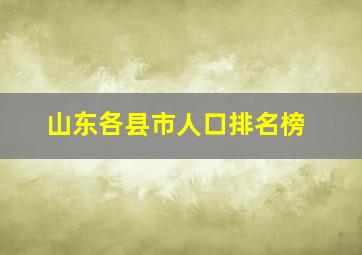 山东各县市人口排名榜